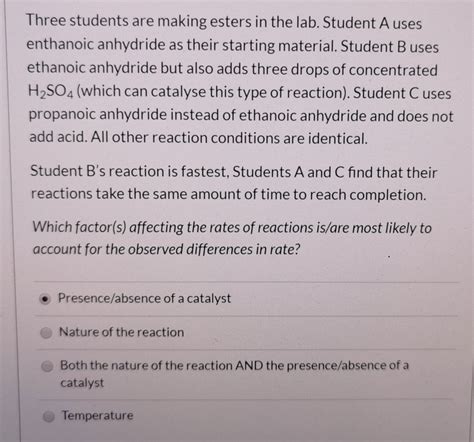 Three students are making esters in the lab. Student A uses enthanoic anhydride as their starting material. Student B uses ethanoic anhydride but also adds three drops of concentrated $H_2SO_4$ (which can catalyse this type of reaction). Student C uses propanoic anhydride instead of ethanoic anhydride and does not add acid. All other reaction conditions are identical.

Student B's reaction is fastest, Students A and C find that their reactions take the same amount of time to reach completion.

Which factor(s) affecting the rates of reactions is/are most likely to account for the observed differences in rate?

Presence/absence of a catalyst

Nature of the reaction

Both the nature of the reaction AND the presence/absence of a catalyst

Temperature